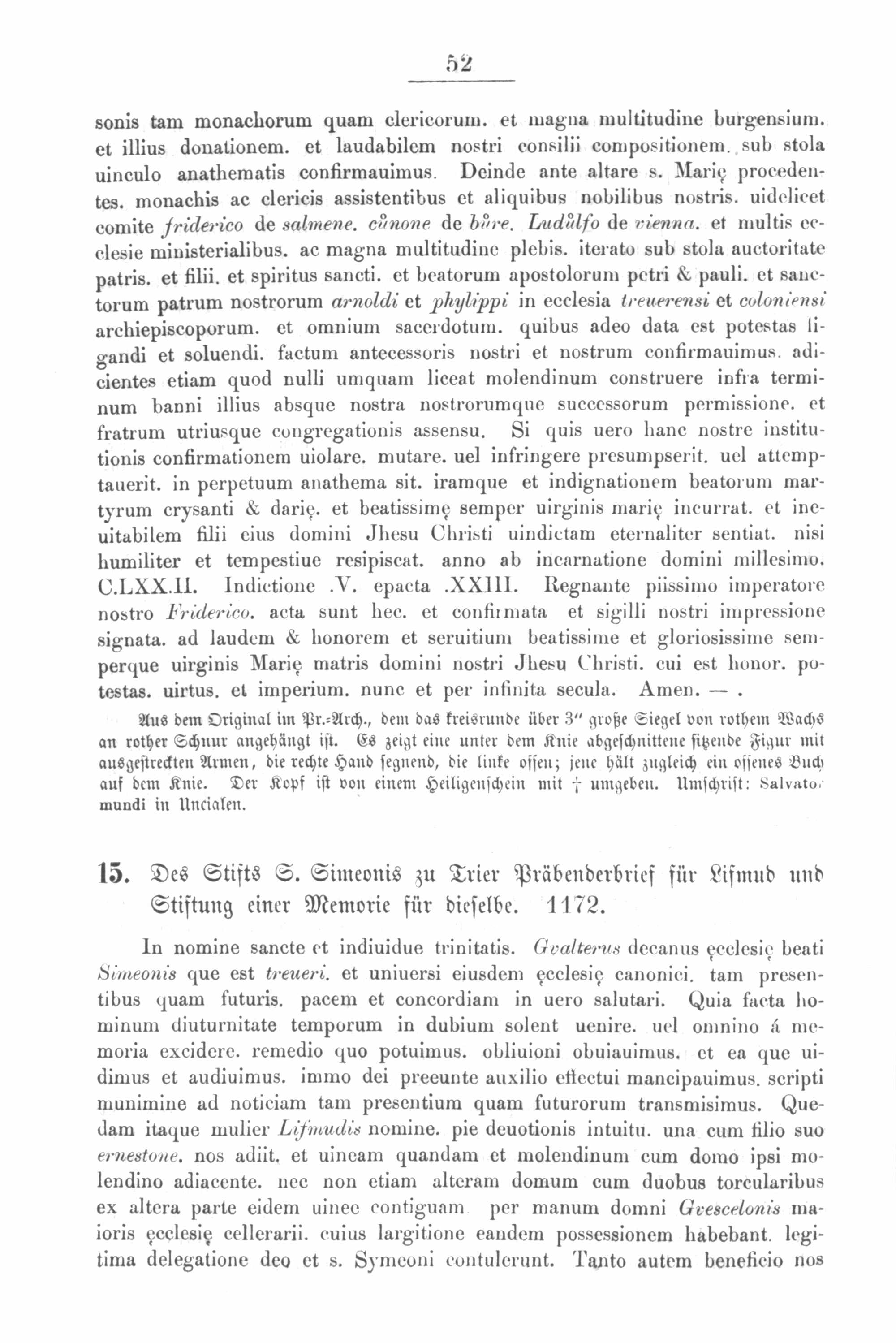 52

sonis tam monachorum quam clericorum. et magna multitudine burgensium. et illius donationem. et laudabilem nostri consilii compositionem. sub stola uinculo anathematis confirmauimus. Deinde ante altare s. Marię procedentes. monachis ac clericis assistentibus et aliquibus nobilibus nostris. uidelicet comite friderico de salmene. cůnone de bůre. Ludůlfo de vienna. et multis ecclesie ministerialibus. ac magna multitudine plebis. iterato sub stola auctoritate patris. et filii. et spiritus sancti. et beatorum apostolorum petri & pauli. et sanctorum patrum nostrorum arnoldi et phylippi in ecclesia treuerensi et coloniensi archiepiscoporum. et omnium sacerdotum. quibus adeo data est potestas ligandi et soluendi. factum antecessoris nostri et nostrum confirmauimus. adicientes etiam quod nulli umquam liceat molendinum construere infra terminum banni illius absque nostra nostrorumque successorum permissione. et fratrum utriusque congregationis assensu. Si quis uero hanc nostre institutionis confirmationem uiolare. mutare. uel infringere presumpserit. uel attemptauerit. in perpetuum anathema sit. iramque et indignationem beatorum martyrum crysanti & darię. et beatissimę semper uirginis marię incurrat. et ineuitabilem filii eius domini Jhesu Christi uindictam eternaliter sentiat. nisi humiliter et tempestiue resipiscat. anno ab incarnatione domini millesimo. C.LXX.II. Indictione .V. epacta .XXIII. Regnante piissimo imperatore nostro Friderico. acta sunt hec. et confirmata et sigilli nostri impressione signata. ad laudem & honorem et seruitium beatissime et gloriosissime semperque uirginis Marię matris domini nostri Jhesu Christi. cui est honor. potestas. uirtus. et imperium. nunc et per infinita secula. Amen. — .

Aus dem Original im Pr.-Arch., dem das kreisrunde über 3″ große Siegel von rothem Wachs an rother Schnur angehängt ist. Es zeigt eine unter dem Knie abgeschnittene sitzende Figur mit ausgestreckten Armen, die rechte Hand segnend, die linke offen; jene hält zugleich ein offenes Buch auf dem Knie. Der Kopf ist von einem Heiligenschein mit † umgeben. Umschrift: Salvator mundi in Uncialen.

15. Des Stifts S. Simeonis zu Trier Präbenderbrief für Lifmud und Stiftung einer Memorie für dieselbe. 1172.

In nomine sancte et indiuidue trinitatis. Gvalterus decanus ęcclesię beati Simeonis que est treueri. et uniuersi eiusdem ęcclesię canonici. tam presentibus quam futuris. pacem et concordiam in uero salutari. Quia facta hominum diuturnitate temporum in dubium solent uenire. uel omnino á memoria excidere. remedio quo potuimus. obliuioni obuiauimus. et ea que uidimus et audiuimus. immo dei preeunte auxilio effectui mancipauimus. scripti munimine ad noticiam tam presentium quam futurorum transmisimus. Quedam itaque mulier Lifmudis nomine. pie deuotionis intuitu. una cum filio suo ernestone. nos adiit. et uineam quandam et molendinum cum domo ipsi molendino adiacente. nec non etiam alteram domum cum duobus torcularibus ex altera parte eidem uinee contiguam per manum domni Gvescelonis maioris ęcclesię cellerarii. cuius largitione eandem possessionem habebant. legitima delegatione deo et s. Symeoni contulerunt. Tanto autem beneficio nos